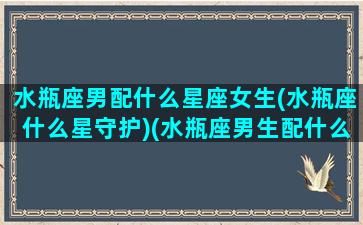 水瓶座男配什么星座女生(水瓶座什么星守护)(水瓶座男生配什么